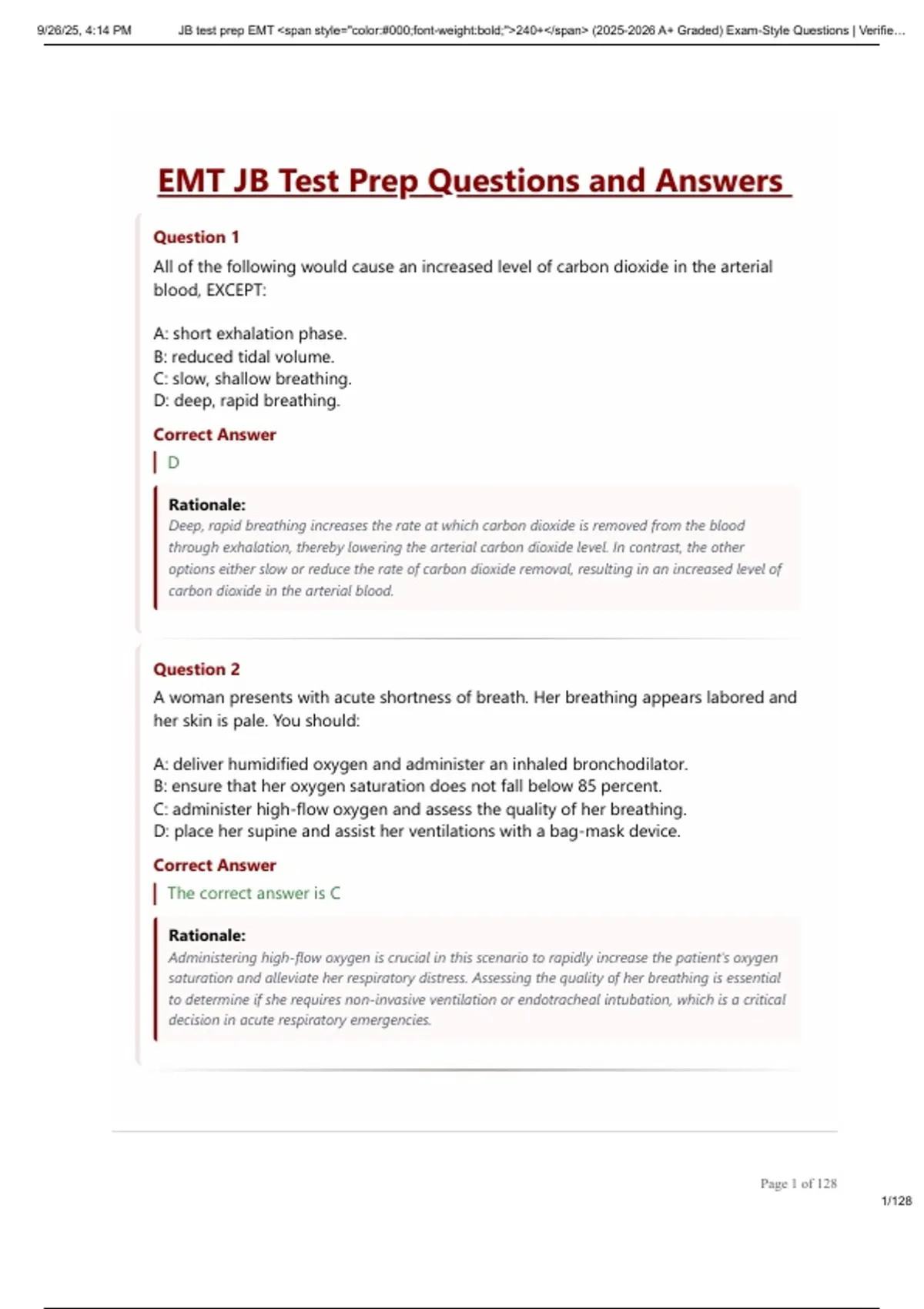 9/26/25, 4:14 PM JB test prep EMT <span style="color:#000;font-weight:bold;">240+</span> (2025-2026 A+ Graded) Exam-Style Questions | Verifie...

EMT JB Test Prep Questions and Answers

Question 1

All of the following would cause an increased level of carbon dioxide in the arterial blood, EXCEPT:

A: short exhalation phase.
B: reduced tidal volume.
C: slow, shallow breathing.
D: deep, rapid breathing.

Correct Answer

D

Rationale:
Deep, rapid breathing increases the rate at which carbon dioxide is removed from the blood through exhalation, thereby lowering the arterial carbon dioxide level. In contrast, the other options either slow or reduce the rate of carbon dioxide removal, resulting in an increased level of carbon dioxide in the arterial blood.

Question 2

A woman presents with acute shortness of breath. Her breathing appears labored and her skin is pale. You should:

A: deliver humidified oxygen and administer an inhaled bronchodilator.
B: ensure that her oxygen saturation does not fall below 85 percent.
C: administer high-flow oxygen and assess the quality of her breathing.
D: place her supine and assist her ventilations with a bag-mask device.

Correct Answer

The correct answer is C

Rationale:
Administering high-flow oxygen is crucial in this scenario to rapidly increase the patient's oxygen saturation and alleviate her respiratory distress. Assessing the quality of her breathing is essential to determine if she requires non-invasive ventilation or endotracheal intubation, which is a critical decision in acute respiratory emergencies.

Page 1 of 128

1/128